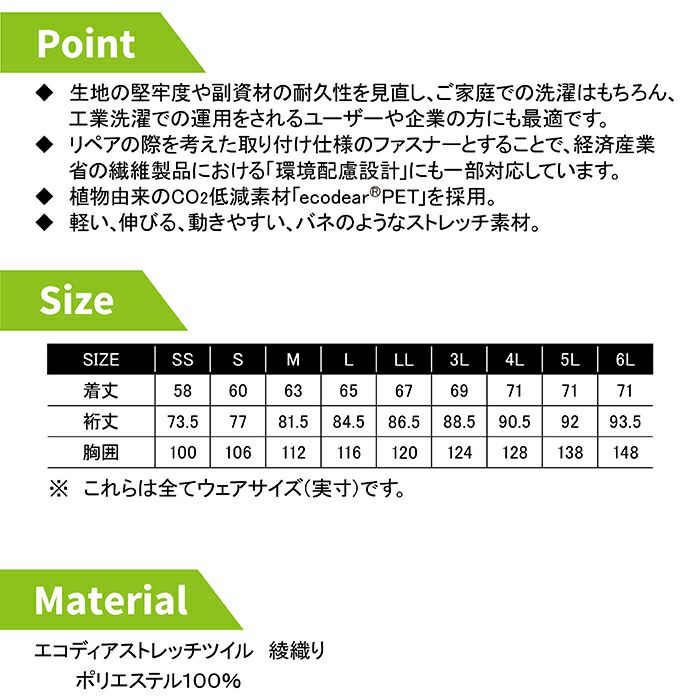 Point

◆ 生地の堅牢度や副資材の耐久性を見直し、ご家庭での洗濯はもちろん、工業洗濯での運用をされるユーザーや企業の方にも最適です。
◆ リペアの際を考えた取り付け仕様のファスナーとすることで、経済産業省の繊維製品における「環境配慮設計」にも一部対応しています。
◆ 植物由来の$CO_2$低減素材「ecodear®PET」を採用。
◆ 軽い、伸びる、動きやすい、バネのようなストレッチ素材。

Size

| SIZE | SS | S | M | L | LL | 3L | 4L | 5L | 6L |
|---|---|---|---|---|---|---|---|---|---|
| 着丈 | 58 | 60 | 63 | 65 | 67 | 69 | 71 | 71 | 71 |
| 裄丈 | 73.5 | 77 | 81.5 | 84.5 | 86.5 | 88.5 | 90.5 | 92 | 93.5 |
| 胸囲 | 100 | 106 | 112 | 116 | 120 | 124 | 128 | 138 | 148 |

※ これらは全てウェアサイズ(実寸)です。

Material

エコディアストレッチツイル　綾織り
ポリエステル100%